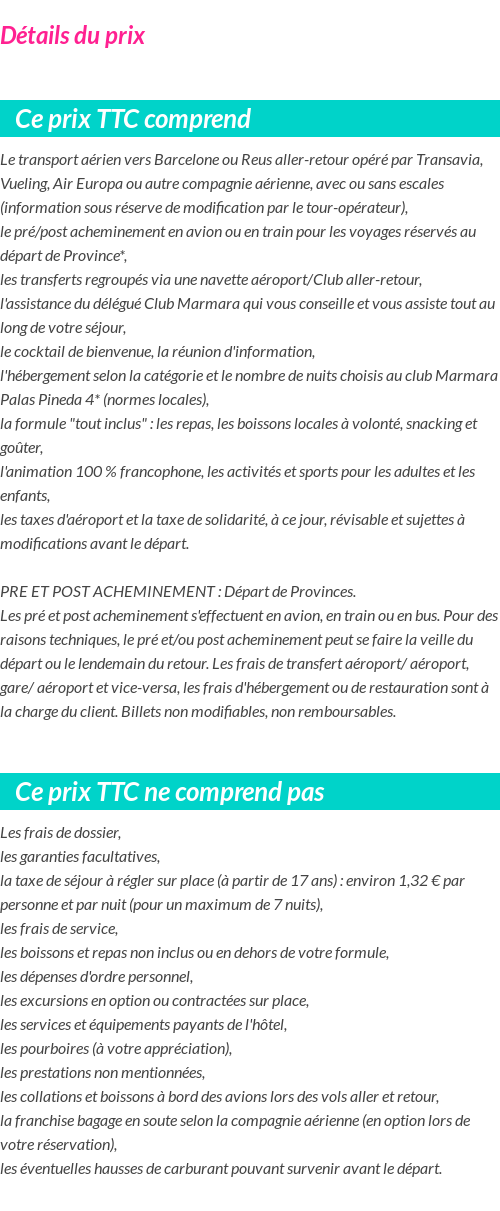 Détails du prix

Ce prix TTC comprend

Le transport aérien vers Barcelone ou Reus aller-retour opéré par Transavia, Vueling, Air Europa ou autre compagnie aérienne, avec ou sans escales (information sous réserve de modification par le tour-opérateur),
le pré/post acheminement en avion ou en train pour les voyages réservés au départ de Province*,
les transferts regroupés via une navette aéroport/Club aller-retour,
l'assistance du délégué Club Marmara qui vous conseille et vous assiste tout au long de votre séjour,
le cocktail de bienvenue, la réunion d'information,
l'hébergement selon la catégorie et le nombre de nuits choisis au club Marmara Palas Pineda 4* (normes locales),
la formule "tout inclus" : les repas, les boissons locales à volonté, snacking et goûter,
l'animation 100 % francophone, les activités et sports pour les adultes et les enfants,
les taxes d'aéroport et la taxe de solidarité, à ce jour, révisable et sujettes à modifications avant le départ.

PRE ET POST ACHEMINEMENT : Départ de Provinces.
Les pré et post acheminement s'effectuent en avion, en train ou en bus. Pour des raisons techniques, le pré et/ou post acheminement peut se faire la veille du départ ou le lendemain du retour. Les frais de transfert aéroport/ aéroport, gare/ aéroport et vice-versa, les frais d'hébergement ou de restauration sont à la charge du client. Billets non modifiables, non remboursables.

Ce prix TTC ne comprend pas

Les frais de dossier,
les garanties facultatives,
la taxe de séjour à régler sur place (à partir de 17 ans) : environ 1,32 € par personne et par nuit (pour un maximum de 7 nuits),
les frais de service,
les boissons et repas non inclus ou en dehors de votre formule,
les dépenses d'ordre personnel,
les excursions en option ou contractées sur place,
les services et équipements payants de l'hôtel,
les pourboires (à votre appréciation),
les prestations non mentionnées,
les collations et boissons à bord des avions lors des vols aller et retour,
la franchise bagage en soute selon la compagnie aérienne (en option lors de votre réservation),
les éventuelles hausses de carburant pouvant survenir avant le départ.